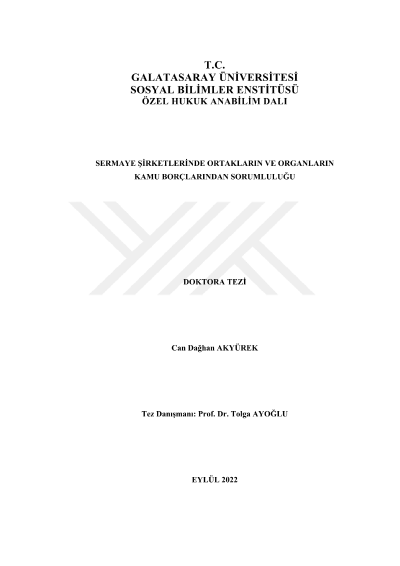 T.C.
GALATASARAY ÜNİVERSİTESİ
SOSYAL BİLİMLER ENSTİTÜSÜ
ÖZEL HUKUK ANABİLİM DALI

SERMAYE ŞİRKETLERİNDE ORTAKLARIN VE ORGANLARIN
KAMU BORÇLARINDAN SORUMLULUĞU

DOKTORA TEZİ

Can Dağhan AKYÜREK

Tez Danışmanı: Prof. Dr. Tolga AYOĞLU

EYLÜL 2022